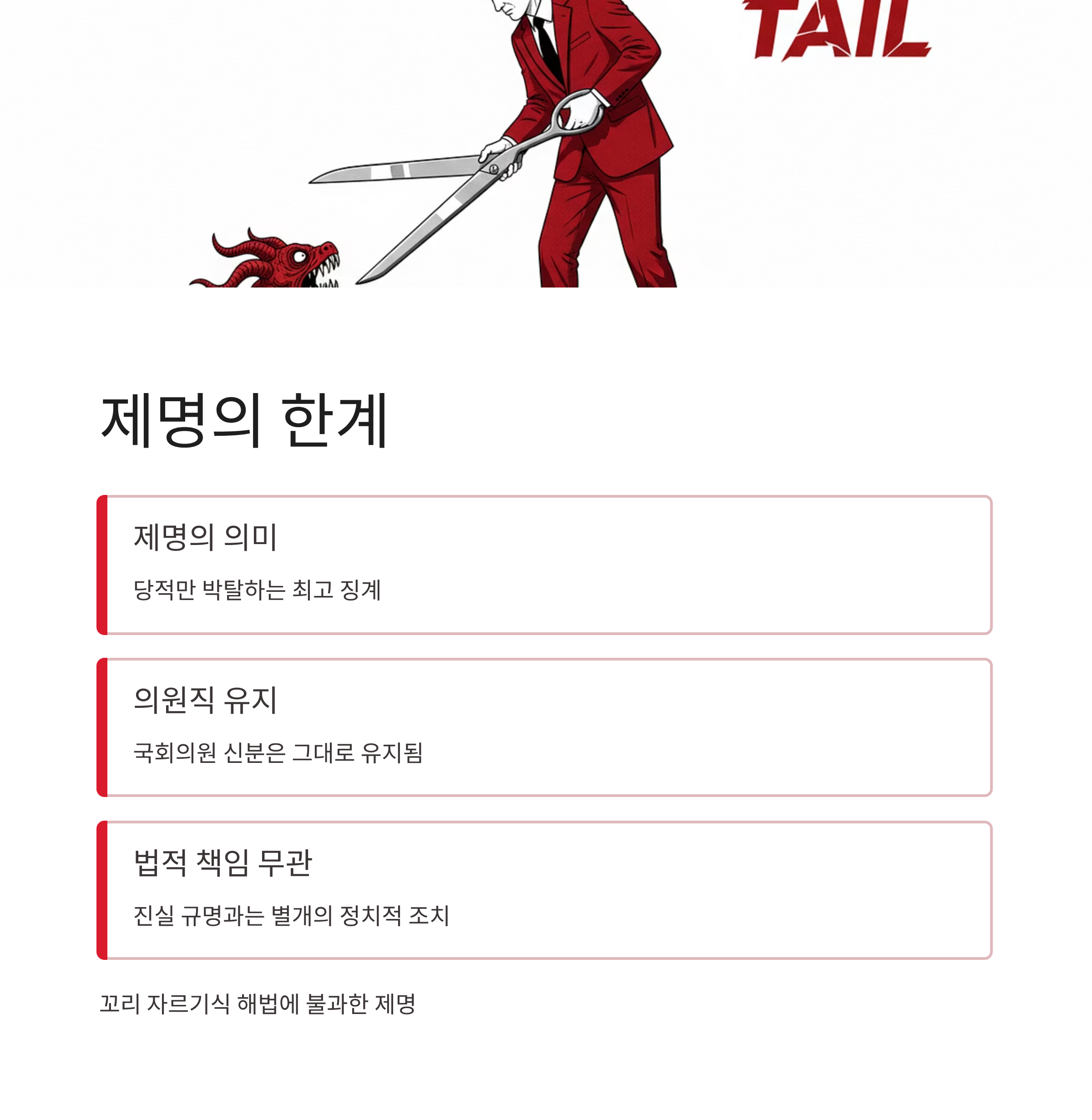 TAIL

제명의 한계

제명의 의미

당적만 박탈하는 최고 징계

의원직 유지

국회의원 신분은 그대로 유지됨

법적 책임 무관

진실 규명과는 별개의 정치적 조치

꼬리 자르기식 해법에 불과한 제명